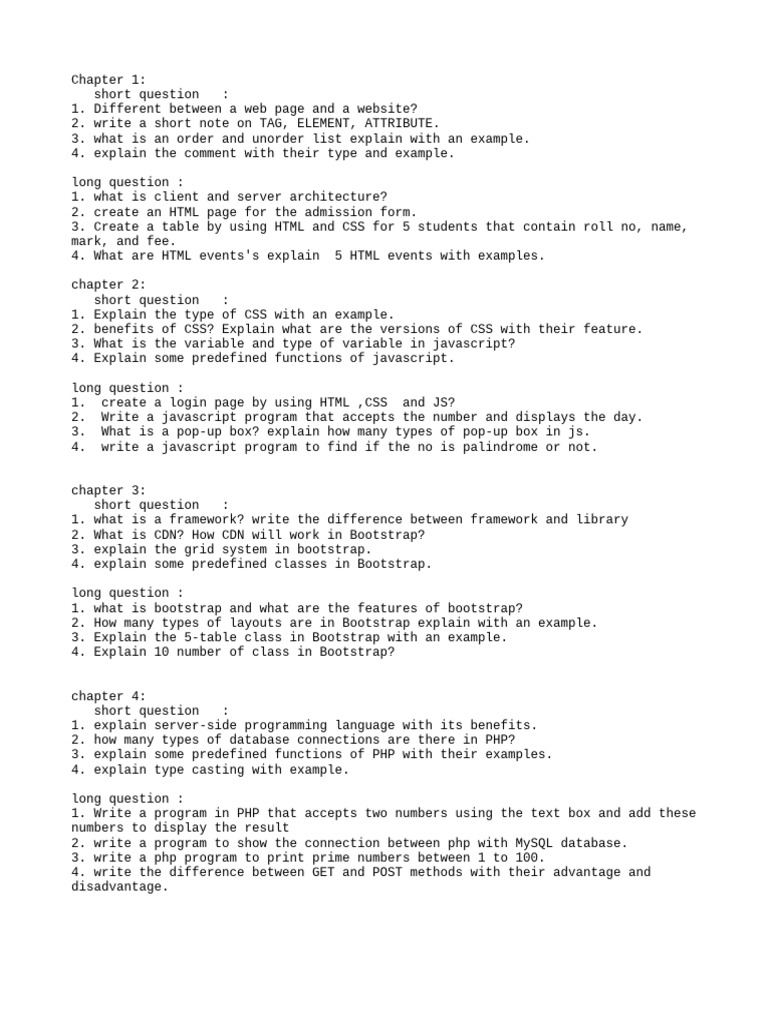 Chapter 1:
short question :
1. Different between a web page and a website?
2. write a short note on TAG, ELEMENT, ATTRIBUTE.
3. what is an order and unorder list explain with an example.
4. explain the comment with their type and example.

long question :
1. what is client and server architecture?
2. create an HTML page for the admission form.
3. Create a table by using HTML and CSS for 5 students that contain roll no, name, mark, and fee.
4. What are HTML events's explain 5 HTML events with examples.

chapter 2:
short question :
1. Explain the type of CSS with an example.
2. benefits of CSS? Explain what are the versions of CSS with their feature.
3. What is the variable and type of variable in javascript?
4. Explain some predefined functions of javascript.

long question :
1. create a login page by using HTML ,CSS and JS?
2. Write a javascript program that accepts the number and displays the day.
3. What is a pop-up box? explain how many types of pop-up box in js.
4. write a javascript program to find if the no is palindrome or not.

chapter 3:
short question :
1. what is a framework? write the difference between framework and library
2. What is CDN? How CDN will work in Bootstrap?
3. explain the grid system in bootstrap.
4. explain some predefined classes in Bootstrap.

long question :
1. what is bootstrap and what are the features of bootstrap?
2. How many types of layouts are in Bootstrap explain with an example.
3. Explain the 5-table class in Bootstrap with an example.
4. Explain 10 number of class in Bootstrap?

chapter 4:
short question :
1. explain server-side programming language with its benefits.
2. how many types of database connections are there in PHP?
3. explain some predefined functions of PHP with their examples.
4. explain type casting with example.

long question :
1. Write a program in PHP that accepts two numbers using the text box and add these numbers to display the result
2. write a program to show the connection between php with MySQL database.
3. write a php program to print prime numbers between 1 to 100.
4. write the difference between GET and POST methods with their advantage and disadvantage.